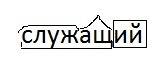 служащий